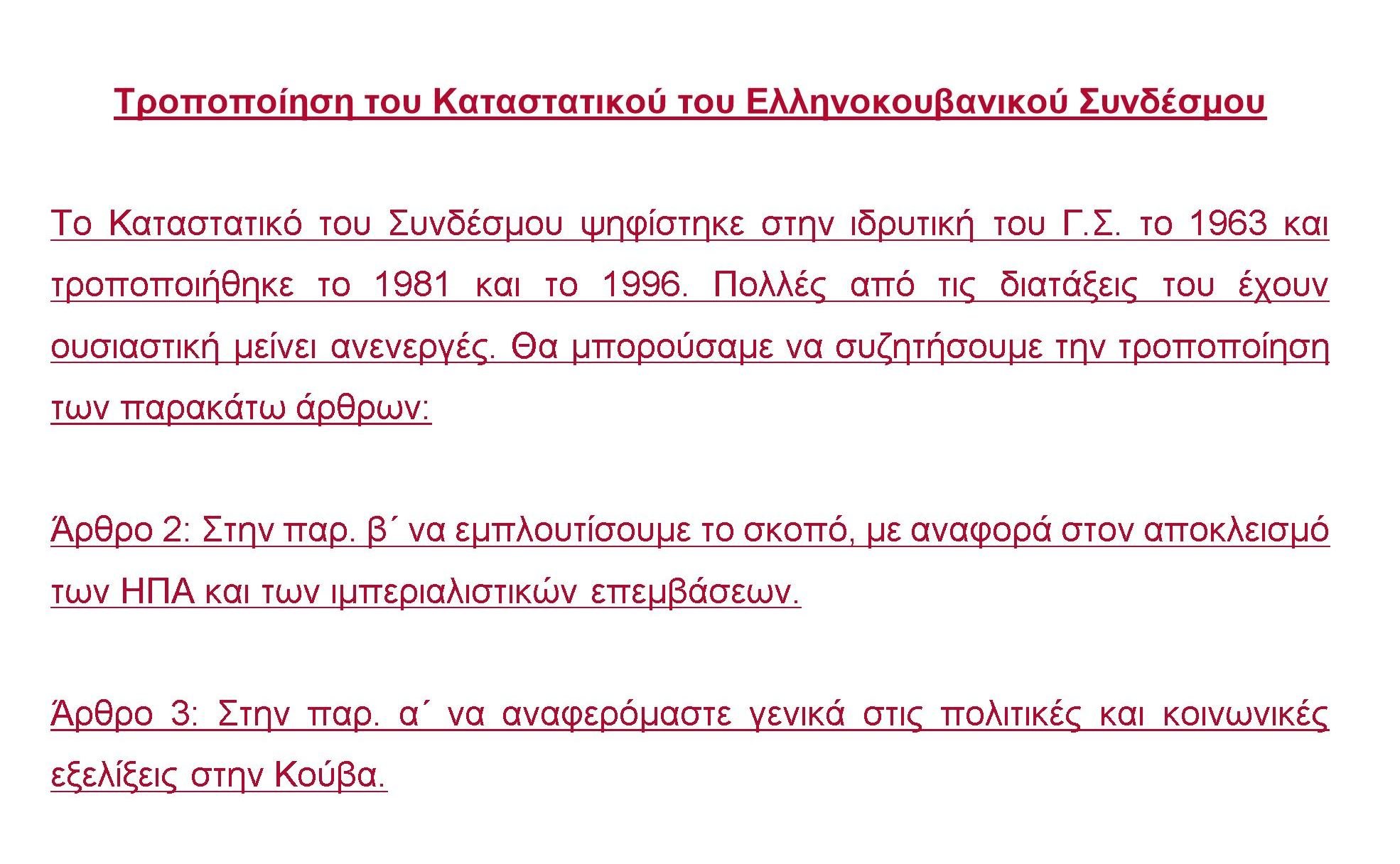 Τροποποίηση του Καταστατικού του Ελληνοκουβανικού Συνδέσμου

Το Καταστατικό του Συνδέσμου ψηφίστηκε στην ιδρυτική του Γ.Σ. το 1963 και τροποποιήθηκε το 1981 και το 1996. Πολλές από τις διατάξεις του έχουν ουσιαστική μείνει ανενεργές. Θα μπορούσαμε να συζητήσουμε την τροποποίηση των παρακάτω άρθρων:

Άρθρο 2: Στην παρ. β΄ να εμπλουτίσουμε το σκοπό, με αναφορά στον αποκλεισμό των ΗΠΑ και των ιμπεριαλιστικών επεμβάσεων.

Άρθρο 3: Στην παρ. α΄ να αναφερόμαστε γενικά στις πολιτικές και κοινωνικές εξελίξεις στην Κούβα.